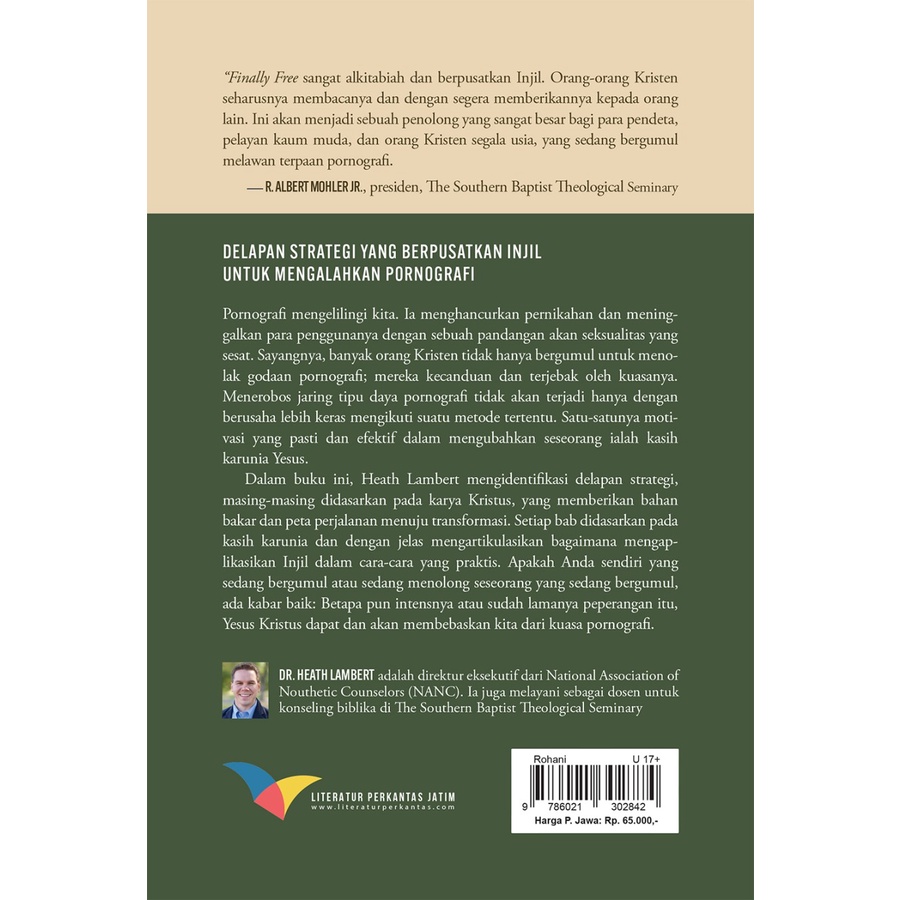 "Finally Free sangat alkitabiah dan berpusatkan Injil. Orang-orang Kristen seharusnya membacanya dan dengan segera memberikannya kepada orang lain. Ini akan menjadi sebuah penolong yang sangat besar bagi para pendeta, pelayan kaum muda, dan orang Kristen segala usia, yang sedang bergumul melawan terpaan pornografi.

— R. ALBERT MOHLER JR., presiden, The Southern Baptist Theological Seminary

DELAPAN STRATEGI YANG BERPUSATKAN INJIL
UNTUK MENGALAHKAN PORNOGRAFI

Pornografi mengelilingi kita. Ia menghancurkan pernikahan dan meninggalkan para penggunanya dengan sebuah pandangan akan seksualitas yang sesat. Sayangnya, banyak orang Kristen tidak hanya bergumul untuk menolak godaan pornografi; mereka kecanduan dan terjebak oleh kuasanya. Menerobos jaring tipu daya pornografi tidak akan terjadi hanya dengan berusaha lebih keras mengikuti suatu metode tertentu. Satu-satunya motivasi yang pasti dan efektif dalam mengubahkan seseorang ialah kasih karunia Yesus.

Dalam buku ini, Heath Lambert mengidentifikasi delapan strategi, masing-masing didasarkan pada karya Kristus, yang memberikan bahan bakar dan peta perjalanan menuju transformasi. Setiap bab didasarkan pada kasih karunia dan dengan jelas mengartikulasikan bagaimana mengaplikasikan Injil dalam cara-cara yang praktis. Apakah Anda sendiri yang sedang bergumul atau sedang menolong seseorang yang sedang bergumul, ada kabar baik: Betapa pun intensnya atau sudah lamanya peperangan itu, Yesus Kristus dapat dan akan membebaskan kita dari kuasa pornografi.

DR. HEATH LAMBERT adalah direktur eksekutif dari National Association of Nouthetic Counselors (NANC). Ia juga melayani sebagai dosen untuk konseling biblika di The Southern Baptist Theological Seminary

LITERATUR PERKANTAS JATIM
www.literaturperkantas.com

Rohani U 17+
9 786021 302842
Harga P. Jawa: Rp. 65.000,-